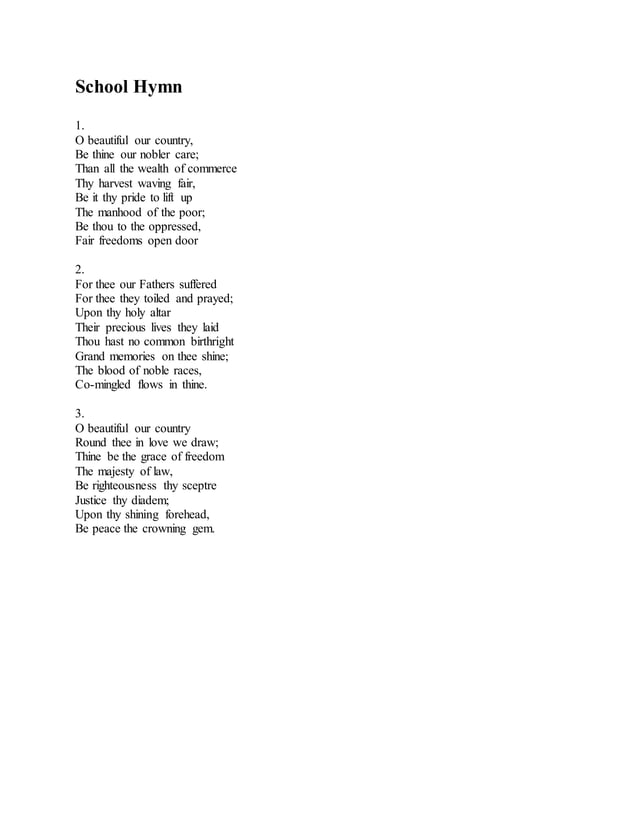 School Hymn

1.
O beautiful our country,
Be thine our nobler care;
Than all the wealth of commerce
Thy harvest waving fair,
Be it thy pride to lift up
The manhood of the poor;
Be thou to the oppressed,
Fair freedoms open door

2.
For thee our Fathers suffered
For thee they toiled and prayed;
Upon thy holy altar
Their precious lives they laid
Thou hast no common birthright
Grand memories on thee shine;
The blood of noble races,
Co-mingled flows in thine.

3.
O beautiful our country
Round thee in love we draw;
Thine be the grace of freedom
The majesty of law,
Be righteousness thy sceptre
Justice thy diadem;
Upon thy shining forehead,
Be peace the crowning gem.